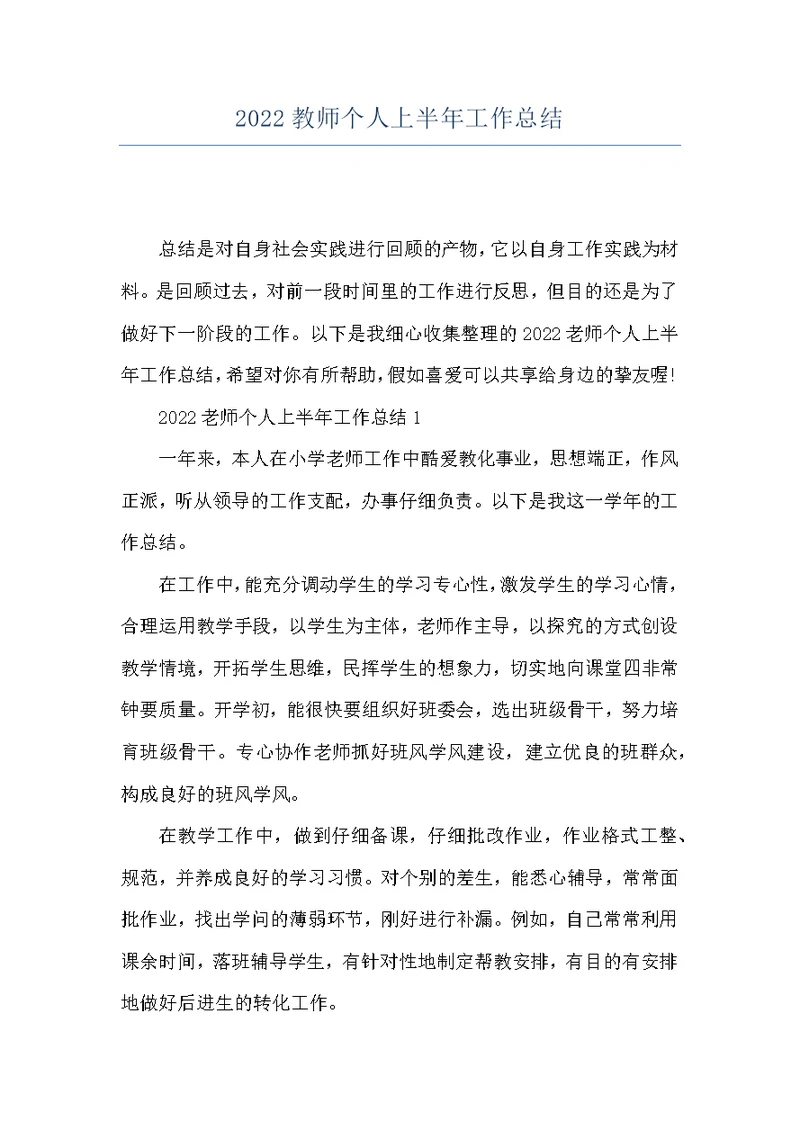 2022 教师个人上半年工作总结

总结是对自身社会实践进行回顾的产物，它以自身工作实践为材料。是回顾过去，对前一段时间里的工作进行反思，但目的还是为了做好下一阶段的工作。以下是我细心收集整理的 2022 老师个人上半年工作总结，希望对你有所帮助，假如喜爱可以共享给身边的挚友喔！

2022 老师个人上半年工作总结 1

一年来，本人在小学老师工作中酷爱教化事业，思想端正，作风正派，听从领导的工作支配，办事仔细负责。以下是我这一学年的工作总结。

在工作中，能充分调动学生的学习专心性，激发学生的学习心情，合理运用教学手段，以学生为主体，老师作主导，以探究的方式创设教学情境，开拓学生思维，民挥学生的想象力，切实地向课堂四非常钟要质量。开学初，能很快要组织好班委会，选出班级骨干，努力培育班级骨干。专心协作老师抓好班风学风建设，建立优良的班群众，构成良好的班风学风。

在教学工作中，做到仔细备课，仔细批改作业，作业格式工整、规范，并养成良好的学习习惯。对个别的差生，能悉心辅导，常常面批作业，找出学问的薄弱环节，刚好进行补漏。例如，自己常常利用课余时间，落班辅导学生，有针对性地制定帮教安排，有目的有安排地做好后进生的转化工作。